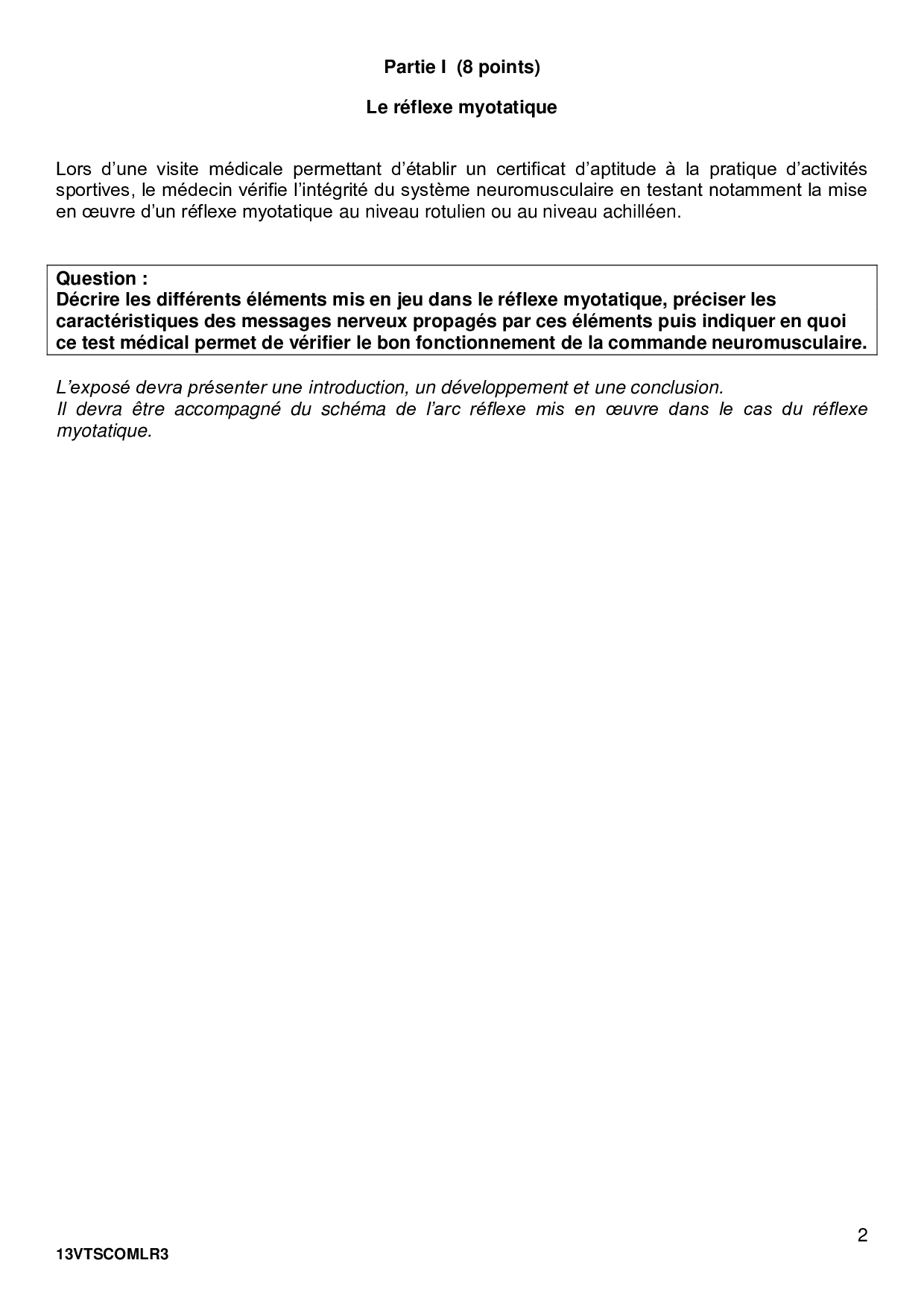 Partie I (8 points)

Le réflexe myotatique

Lors d'une visite médicale permettant d'établir un certificat d'aptitude à la pratique d'activités sportives, le médecin vérifie l'intégrité du système neuromusculaire en testant notamment la mise en œuvre d'un réflexe myotatique au niveau rotulien ou au niveau achilléen.

Question :
Décrire les différents éléments mis en jeu dans le réflexe myotatique, préciser les caractéristiques des messages nerveux propagés par ces éléments puis indiquer en quoi ce test médical permet de vérifier le bon fonctionnement de la commande neuromusculaire.

L'exposé devra présenter une introduction, un développement et une conclusion.
Il devra être accompagné du schéma de l'arc réflexe mis en œuvre dans le cas du réflexe myotatique.

2

13VTSCOMLR3